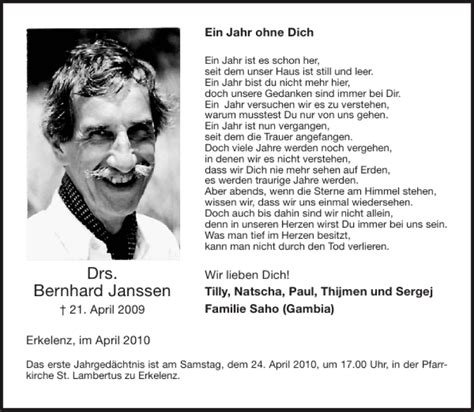 Drs.
Bernhard Janssen
† 21. April 2009

Ein Jahr ohne Dich

Ein Jahr ist es schon her,
seit dem unser Haus ist still und leer.
Ein Jahr bist du nicht mehr hier,
doch unsere Gedanken sind immer bei Dir.
Ein Jahr versuchen wir es zu verstehen,
warum musstest Du nur von uns gehen.
Ein Jahr ist nun vergangen,
seit dem die Trauer angefangen.
Doch viele Jahre werden noch vergehen,
in denen wir es nicht verstehen,
dass wir Dich nie mehr sehen auf Erden,
es werden traurige Jahre werden.
Aber abends, wenn die Sterne am Himmel stehen,
wissen wir, dass wir uns einmal wiedersehen.
Doch auch bis dahin sind wir nicht allein,
denn in unseren Herzen wirst Du immer bei uns sein.
Was man tief im Herzen besitzt,
kann man nicht durch den Tod verlieren.

Wir lieben Dich!
Tilly, Natscha, Paul, Thijmen und Sergej
Familie Saho (Gambia)

Erkelenz, im April 2010

Das erste Jahrgedächtnis ist am Samstag, dem 24. April 2010, um 17.00 Uhr, in der Pfarrkirche St. Lambertus zu Erkelenz.